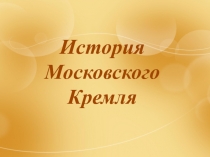 История Московского Кремля